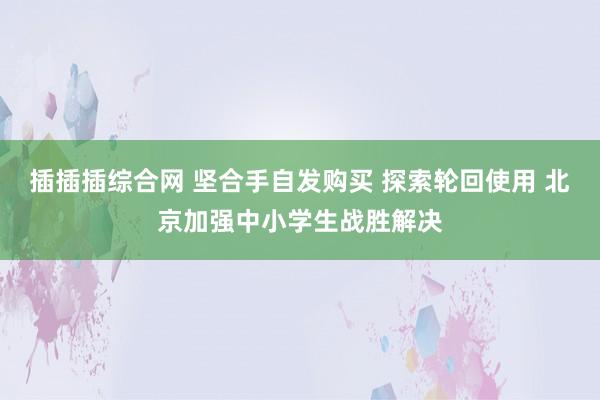 插插插综合网 坚合手自发购买 探索轮回使用 北京加强中小学生战胜解决